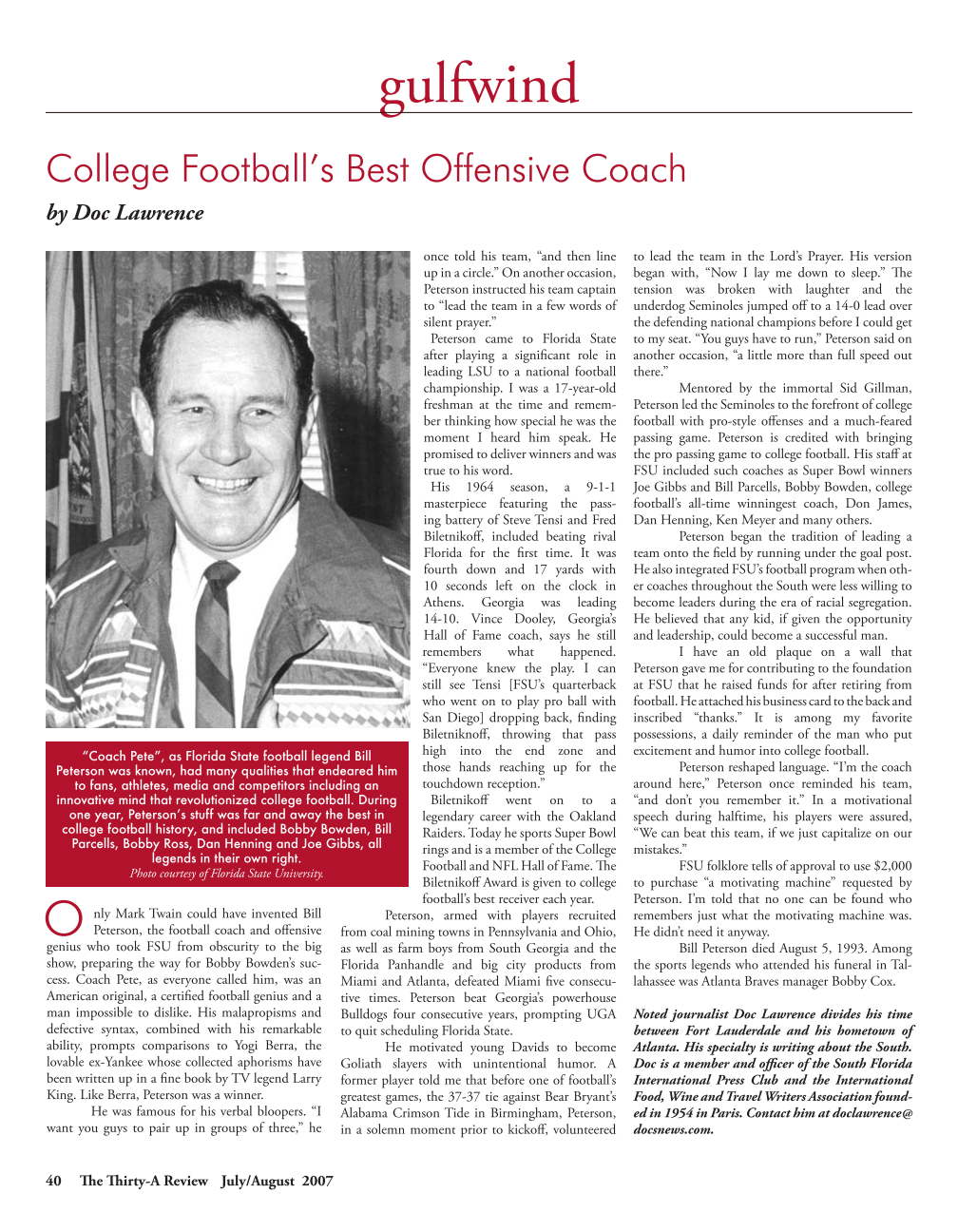 gulfwind

College Football's Best Offensive Coach

by Doc Lawrence

"Coach Pete", as Florida State football legend Bill Peterson was known, had many qualities that endeared him to fans, athletes, media and competitors including an innovative mind that revolutionized college football. During one year, Peterson's stuff was far and away the best in college football history, and included Bobby Bowden, Bill Parcells, Bobby Ross, Dan Henning and Joe Gibbs, all legends in their own right.
Photo courtesy of Florida State University.

Only Mark Twain could have invented Bill Peterson, the football coach and offensive genius who took FSU from obscurity to the big show, preparing the way for Bobby Bowden's success. Coach Pete, as everyone called him, was an American original, a certified football genius and a man impossible to dislike. His malapropisms and defective syntax, combined with his remarkable ability, prompts comparisons to Yogi Berra, the lovable ex-Yankee whose collected aphorisms have been written up in a fine book by TV legend Larry King. Like Berra, Peterson was a winner.

He was famous for his verbal bloopers. "I want you guys to pair up in groups of three," he once told his team, "and then line up in a circle." On another occasion, Peterson instructed his team captain to "lead the team in a few words of silent prayer."

Peterson came to Florida State after playing a significant role in leading LSU to a national football championship. I was a 17-year-old freshman at the time and remember thinking how special he was the moment I heard him speak. He promised to deliver winners and was true to his word.

His 1964 season, a 9-1-1 masterpiece featuring the passing battery of Steve Tensi and Fred Biletnikoff, included beating rival Florida for the first time. It was fourth down and 17 yards with 10 seconds left on the clock in Athens. Georgia was leading 14-10. Vince Dooley, Georgia's Hall of Fame coach, says he still remembers what happened. "Everyone knew the play. I can still see Tensi [FSU's quarterback who went on to play pro ball with San Diego] dropping back, finding Biletniknoff, throwing that pass high into the end zone and those hands reaching up for the touchdown reception."

Biletnikoff went on to a legendary career with the Oakland Raiders. Today he sports Super Bowl rings and is a member of the College Football and NFL Hall of Fame. The Biletnikoff Award is given to college football's best receiver each year.

Peterson, armed with players recruited from coal mining towns in Pennsylvania and Ohio, as well as farm boys from South Georgia and the Florida Panhandle and big city products from Miami and Atlanta, defeated Miami five consecutive times. Peterson beat Georgia's powerhouse Bulldogs four consecutive years, prompting UGA to quit scheduling Florida State.

He motivated young Davids to become Goliath slayers with unintentional humor. A former player told me that before one of football's greatest games, the 37-37 tie against Bear Bryant's Alabama Crimson Tide in Birmingham, Peterson, in a solemn moment prior to kickoff, volunteered to lead the team in the Lord's Prayer. His version began with, "Now I lay me down to sleep." The tension was broken with laughter and the underdog Seminoles jumped off to a 14-0 lead over the defending national champions before I could get to my seat. "You guys have to run," Peterson said on another occasion, "a little more than full speed out there."

Mentored by the immortal Sid Gillman, Peterson led the Seminoles to the forefront of college football with pro-style offenses and a much-feared passing game. Peterson is credited with bringing the pro passing game to college football. His staff at FSU included such coaches as Super Bowl winners Joe Gibbs and Bill Parcells, Bobby Bowden, college football's all-time winningest coach, Don James, Dan Henning, Ken Meyer and many others.

Peterson began the tradition of leading a team onto the field by running under the goal post. He also integrated FSU's football program when other coaches throughout the South were less willing to become leaders during the era of racial segregation. He believed that any kid, if given the opportunity and leadership, could become a successful man.

I have an old plaque on a wall that Peterson gave me for contributing to the foundation at FSU that he raised funds for after retiring from football. He attached his business card to the back and inscribed "thanks." It is among my favorite possessions, a daily reminder of the man who put excitement and humor into college football.

Peterson reshaped language. "I'm the coach around here," Peterson once reminded his team, "and don't you remember it." In a motivational speech during halftime, his players were assured, "We can beat this team, if we just capitalize on our mistakes."

FSU folklore tells of approval to use $2,000 to purchase "a motivating machine" requested by Peterson. I'm told that no one can be found who remembers just what the motivating machine was. He didn't need it anyway.

Bill Peterson died August 5, 1993. Among the sports legends who attended his funeral in Tallahassee was Atlanta Braves manager Bobby Cox.

Noted journalist Doc Lawrence divides his time between Fort Lauderdale and his hometown of Atlanta. His specialty is writing about the South. Doc is a member and officer of the South Florida International Press Club and the International Food, Wine and Travel Writers Association founded in 1954 in Paris. Contact him at doclawrence@docsnews.com.

40 The Thirty-A Review July/August 2007